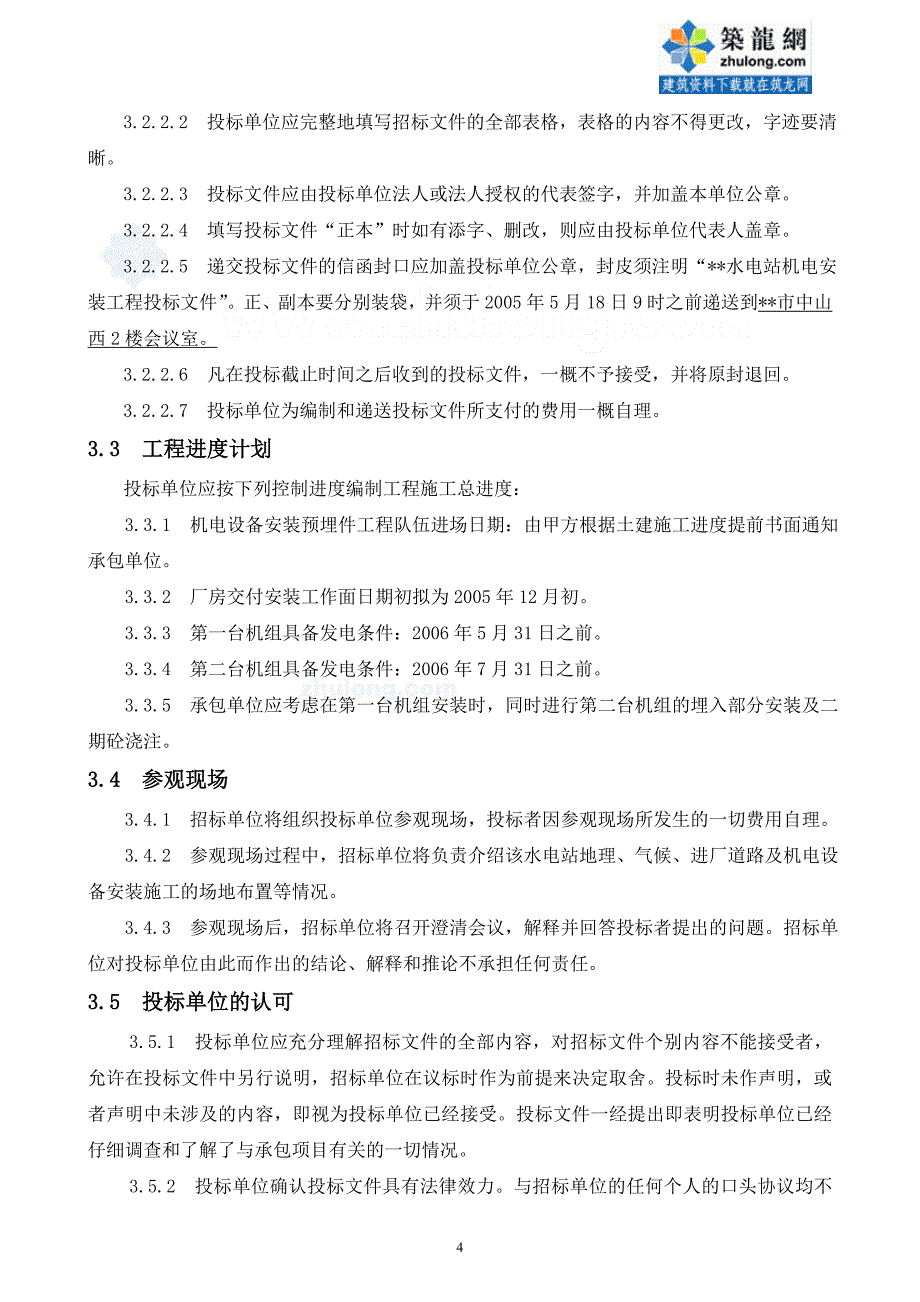 築龍網
zhulong.com
建筑资料下载就在筑龙网

3.2.2.2　投标单位应完整地填写招标文件的全部表格，表格的内容不得更改，字迹要清晰。

3.2.2.3　投标文件应由投标单位法人或法人授权的代表签字，并加盖本单位公章。

3.2.2.4　填写投标文件“正本”时如有添字、删改，则应由投标单位代表人盖章。

3.2.2.5　递交投标文件的信函封口应加盖投标单位公章，封皮须注明“**水电站机电安装工程投标文件”。正、副本要分别装袋，并须于 2005 年 5 月 18 日 9 时之前递送到**市中山西 2 楼会议室。

3.2.2.6　凡在投标截止时间之后收到的投标文件，一概不予接受，并将原封退回。

3.2.2.7　投标单位为编制和递送投标文件所支付的费用一概自理。

3.3　工程进度计划

投标单位应按下列控制进度编制工程施工总进度：

3.3.1　机电设备安装预埋件工程队伍进场日期：由甲方根据土建施工进度提前书面通知承包单位。

3.3.2　厂房交付安装工作面日期初拟为 2005 年 12 月初。

3.3.3　第一台机组具备发电条件：2006 年 5 月 31 日之前。

3.3.4　第二台机组具备发电条件：2006 年 7 月 31 日之前。

3.3.5　承包单位应考虑在第一台机组安装时，同时进行第二台机组的埋入部分安装及二期砼浇注。

3.4　参观现场

3.4.1　招标单位将组织投标单位参观现场，投标者因参观现场所发生的一切费用自理。

3.4.2　参观现场过程中，招标单位将负责介绍该水电站地理、气候、进厂道路及机电设备安装施工的场地布置等情况。

3.4.3　参观现场后，招标单位将召开澄清会议，解释并回答投标者提出的问题。招标单位对投标单位由此而作出的结论、解释和推论不承担任何责任。

3.5　投标单位的认可

3.5.1　投标单位应充分理解招标文件的全部内容，对招标文件个别内容不能接受者，允许在投标文件中另行说明，招标单位在议标时作为前提来决定取舍。投标时未作声明，或者声明中未涉及的内容，即视为投标单位已经接受。投标文件一经提出即表明投标单位已经仔细调查和了解了与承包项目有关的一切情况。

3.5.2　投标单位确认投标文件具有法律效力。与招标单位的任何个人的口头协议均不

4